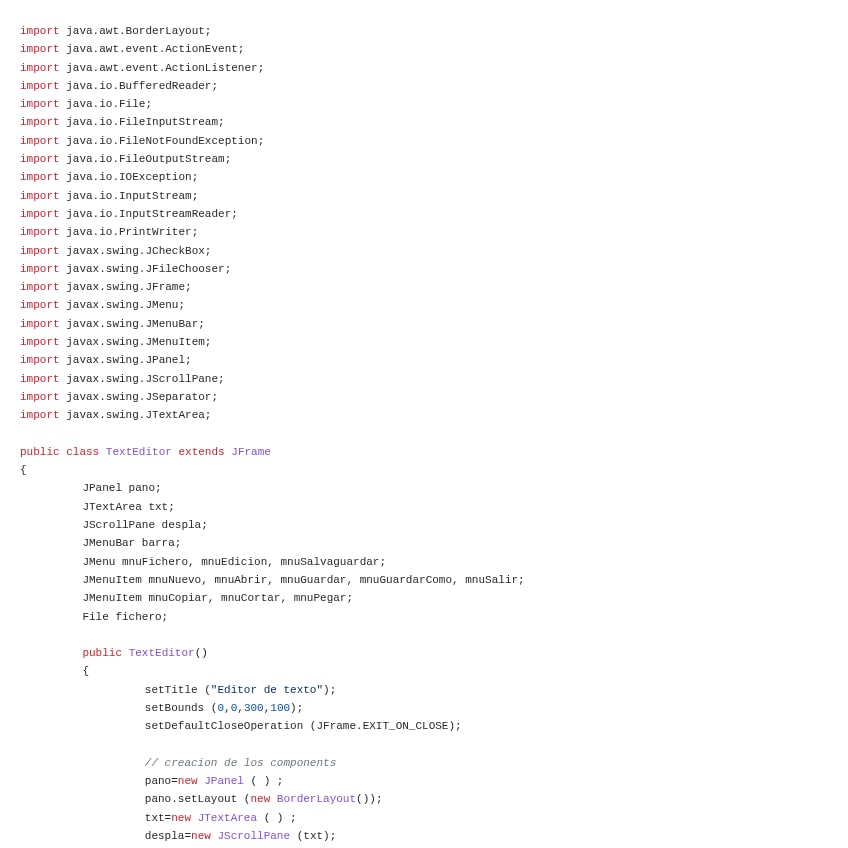 import java.awt.BorderLayout;
import java.awt.event.ActionEvent;
import java.awt.event.ActionListener;
import java.io.BufferedReader;
import java.io.File;
import java.io.FileInputStream;
import java.io.FileNotFoundException;
import java.io.FileOutputStream;
import java.io.IOException;
import java.io.InputStream;
import java.io.InputStreamReader;
import java.io.PrintWriter;
import javax.swing.JCheckBox;
import javax.swing.JFileChooser;
import javax.swing.JFrame;
import javax.swing.JMenu;
import javax.swing.JMenuBar;
import javax.swing.JMenuItem;
import javax.swing.JPanel;
import javax.swing.JScrollPane;
import javax.swing.JSeparator;
import javax.swing.JTextArea;

public class TextEditor extends JFrame
{
JPanel pano;
JTextArea txt;
JScrollPane despla;
JMenuBar barra;
JMenu mnuFichero, mnuEdicion, mnuSalvaguardar;
JMenuItem mnuNuevo, mnuAbrir, mnuGuardar, mnuGuardarComo, mnuSalir;
JMenuItem mnuCopiar, mnuCortar, mnuPegar;
File fichero;

public TextEditor()
{
setTitle ("Editor de texto");
setBounds (0,0,300,100);
setDefaultCloseOperation (JFrame.EXIT_ON_CLOSE);

// creacion de los components
pano=new JPanel ( ) ;
pano.setLayout (new BorderLayout());
txt=new JTextArea ( ) ;
despla=new JScrollPane (txt);